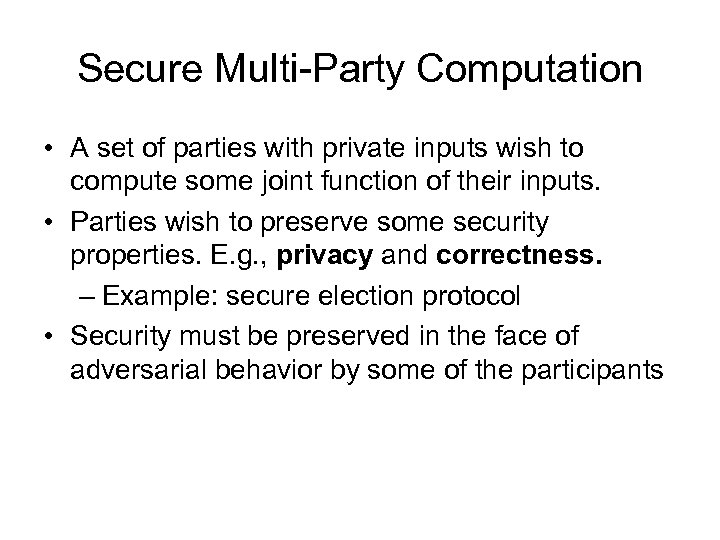 Secure Multi-Party Computation

• A set of parties with private inputs wish to compute some joint function of their inputs.
• Parties wish to preserve some security properties. E.g., privacy and correctness.
– Example: secure election protocol
• Security must be preserved in the face of adversarial behavior by some of the participants